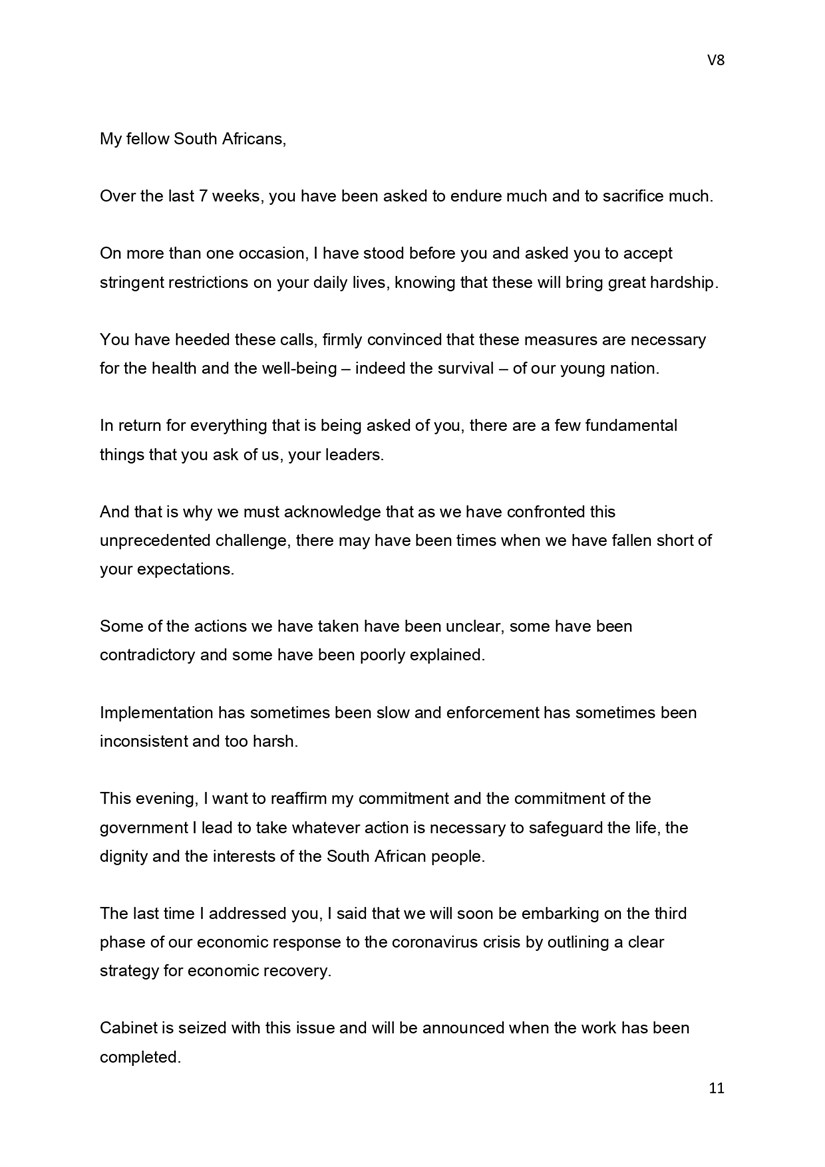 V8

My fellow South Africans,

Over the last 7 weeks, you have been asked to endure much and to sacrifice much.

On more than one occasion, I have stood before you and asked you to accept stringent restrictions on your daily lives, knowing that these will bring great hardship.

You have heeded these calls, firmly convinced that these measures are necessary for the health and the well-being – indeed the survival – of our young nation.

In return for everything that is being asked of you, there are a few fundamental things that you ask of us, your leaders.

And that is why we must acknowledge that as we have confronted this unprecedented challenge, there may have been times when we have fallen short of your expectations.

Some of the actions we have taken have been unclear, some have been contradictory and some have been poorly explained.

Implementation has sometimes been slow and enforcement has sometimes been inconsistent and too harsh.

This evening, I want to reaffirm my commitment and the commitment of the government I lead to take whatever action is necessary to safeguard the life, the dignity and the interests of the South African people.

The last time I addressed you, I said that we will soon be embarking on the third phase of our economic response to the coronavirus crisis by outlining a clear strategy for economic recovery.

Cabinet is seized with this issue and will be announced when the work has been completed.

11